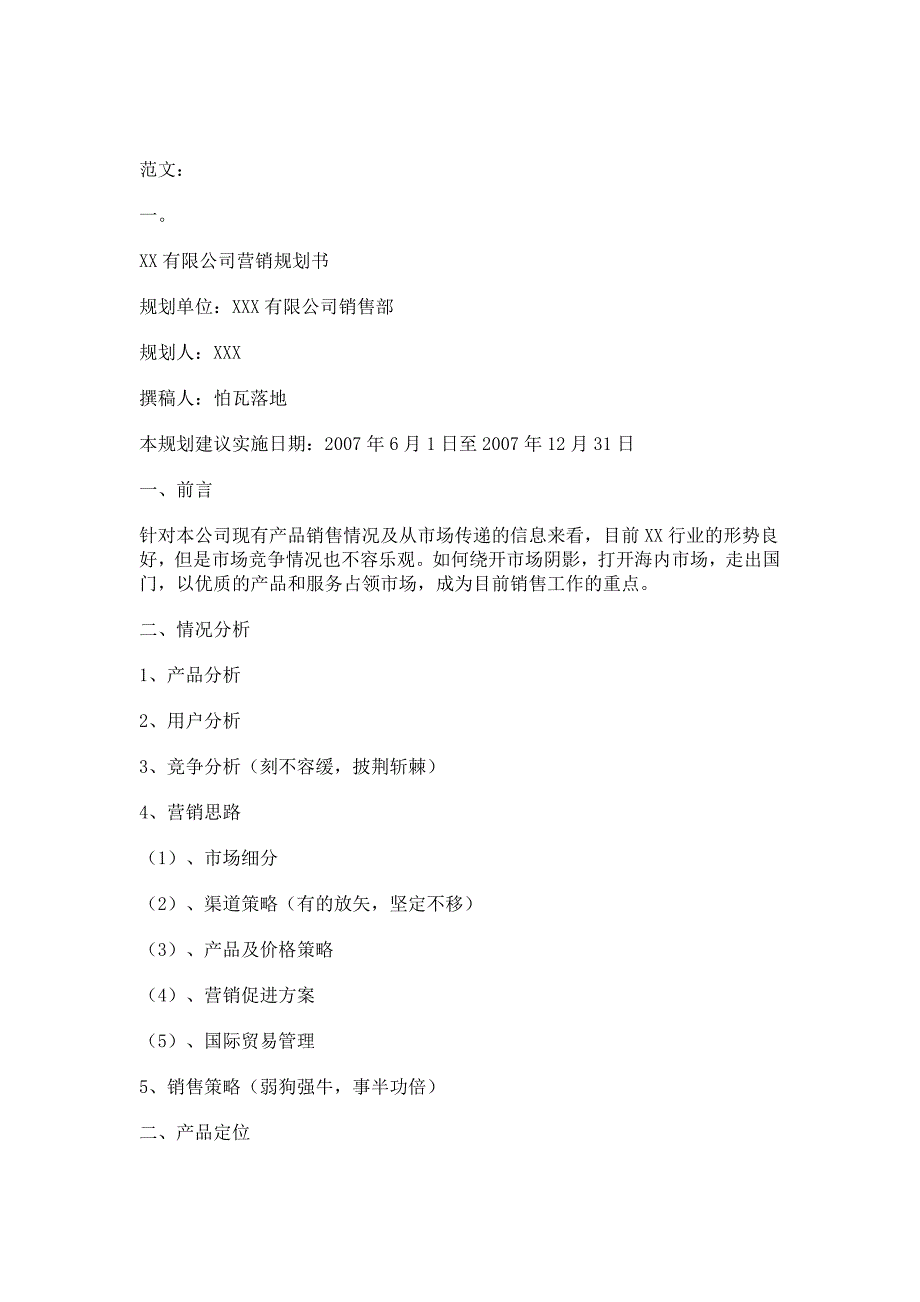 范文：

一。

XX 有限公司营销规划书

规划单位：XXX 有限公司销售部

规划人：XXX

撰稿人：怕瓦落地

本规划建议实施日期：2007 年 6 月 1 日至 2007 年 12 月 31 日

一、前言

针对本公司现有产品销售情况及从市场传递的信息来看，目前 XX 行业的形势良好，但是市场竞争情况也不容乐观。如何绕开市场阴影，打开海内市场，走出国门，以优质的产品和服务占领市场，成为目前销售工作的重点。

二、情况分析

1、产品分析

2、用户分析

3、竞争分析（刻不容缓，披荆斩棘）

4、营销思路

（1）、市场细分

（2）、渠道策略（有的放矢，坚定不移）

（3）、产品及价格策略

（4）、营销促进方案

（5）、国际贸易管理

5、销售策略（弱狗强牛，事半功倍）

二、产品定位